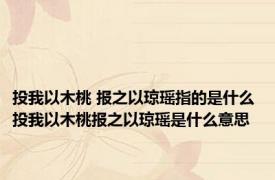 投我以木桃 报之以琼瑶指的是什么
投我以木桃报之以琼瑶是什么意思